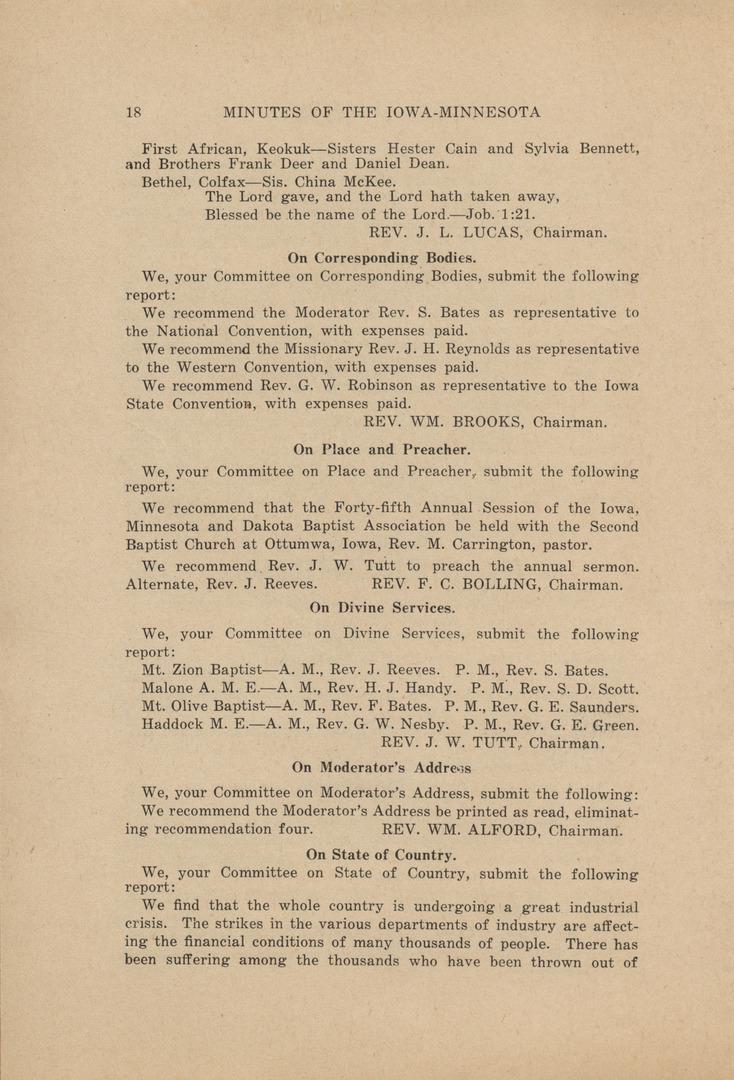 18 MINUTES OF THE IOWA-MINNESOTA

First African, Keokuk—Sisters Hester Cain and Sylvia Bennett, and Brothers Frank Deer and Daniel Dean.

Bethel, Colfax—Sis. China McKee.

The Lord gave, and the Lord hath taken away,
Blessed be the name of the Lord.—Job. 1:21.

REV. J. L. LUCAS, Chairman.

On Corresponding Bodies.

We, your Committee on Corresponding Bodies, submit the following report:

We recommend the Moderator Rev. S. Bates as representative to the National Convention, with expenses paid.

We recommend the Missionary Rev. J. H. Reynolds as representative to the Western Convention, with expenses paid.

We recommend Rev. G. W. Robinson as representative to the Iowa State Convention, with expenses paid.

REV. WM. BROOKS, Chairman.

On Place and Preacher.

We, your Committee on Place and Preacher, submit the following report:

We recommend that the Forty-fifth Annual Session of the Iowa, Minnesota and Dakota Baptist Association be held with the Second Baptist Church at Ottumwa, Iowa, Rev. M. Carrington, pastor.

We recommend Rev. J. W. Tutt to preach the annual sermon. Alternate, Rev. J. Reeves. REV. F. C. BOLLING, Chairman.

On Divine Services.

We, your Committee on Divine Services, submit the following report:

Mt. Zion Baptist—A. M., Rev. J. Reeves. P. M., Rev. S. Bates.
Malone A. M. E.—A. M., Rev. H. J. Handy. P. M., Rev. S. D. Scott.
Mt. Olive Baptist—A. M., Rev. F. Bates. P. M., Rev. G. E. Saunders.
Haddock M. E.—A. M., Rev. G. W. Nesby. P. M., Rev. G. E. Green.

REV. J. W. TUTT, Chairman.

On Moderator's Address

We, your Committee on Moderator's Address, submit the following:

We recommend the Moderator's Address be printed as read, eliminating recommendation four. REV. WM. ALFORD, Chairman.

On State of Country.

We, your Committee on State of Country, submit the following report:

We find that the whole country is undergoing a great industrial crisis. The strikes in the various departments of industry are affecting the financial conditions of many thousands of people. There has been suffering among the thousands who have been thrown out of